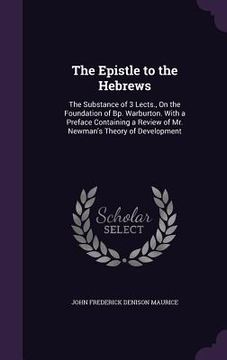 The Epistle to the Hebrews

The Substance of 3 Lects., On the Foundation of Bp. Warburton. With a Preface Containing a Review of Mr. Newman's Theory of Development

Scholar SELECT

JOHN FREDERICK DENISON MAURICE